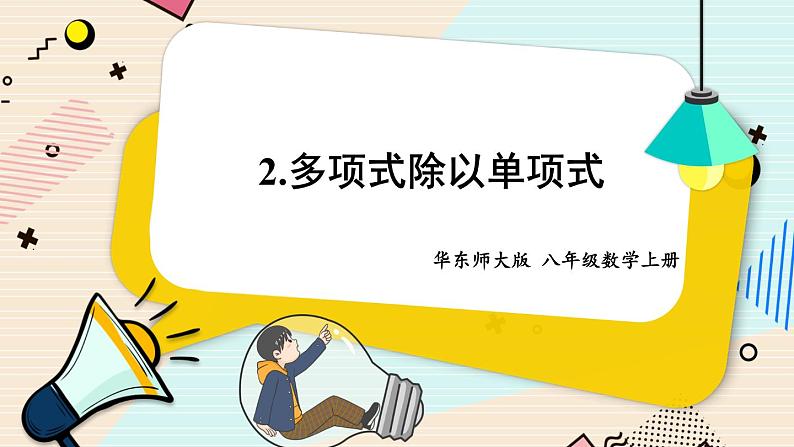 2.多项式除以单项式

华东师大版 八年级数学上册